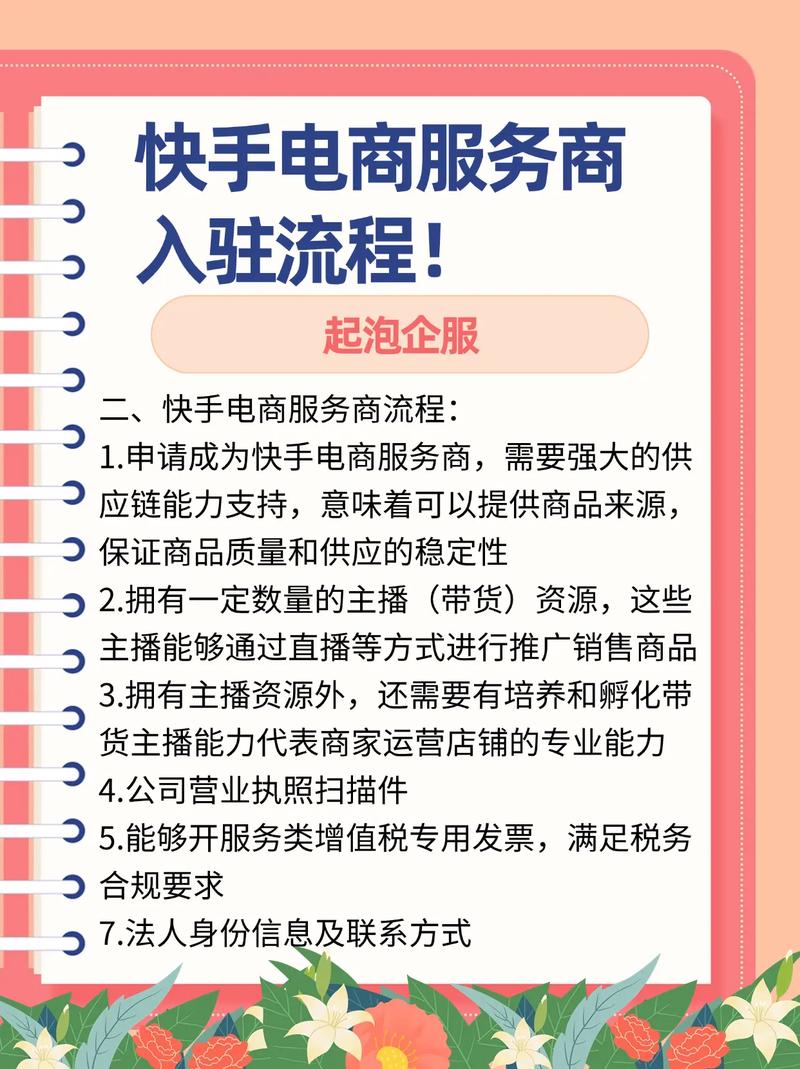 快手电商服务商入驻流程！

起泡企服

二、快手电商服务商流程：
1.申请成为快手电商服务商，需要强大的供应链能力支持，意味着可以提供商品来源，保证商品质量和供应的稳定性
2.拥有一定数量的主播（带货）资源，这些主播能够通过直播等方式进行推广销售商品
3.拥有主播资源外，还需要有培养和孵化带货主播能力代表商家运营店铺的专业能力
4.公司营业执照扫描件
5.能够开服务类增值税专用发票，满足税务合规要求
7.法人身份信息及联系方式